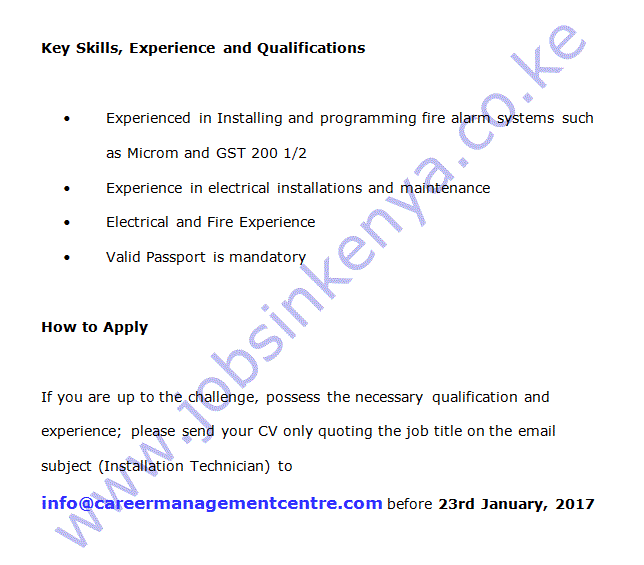 Key Skills, Experience and Qualifications

• Experienced in Installing and programming fire alarm systems such as Microm and GST 200 1/2
• Experience in electrical installations and maintenance
• Electrical and Fire Experience
• Valid Passport is mandatory

How to Apply

If you are up to the challenge, possess the necessary qualification and experience; please send your CV only quoting the job title on the email subject (Installation Technician) to

info@careermanagementcentre.com before 23rd January, 2017

www.jobsinkenya.co.ke